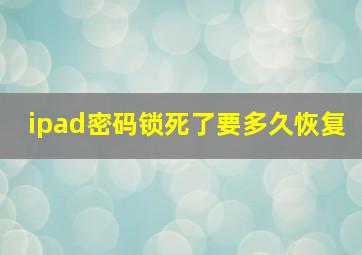 ipad密码锁死了要多久恢复